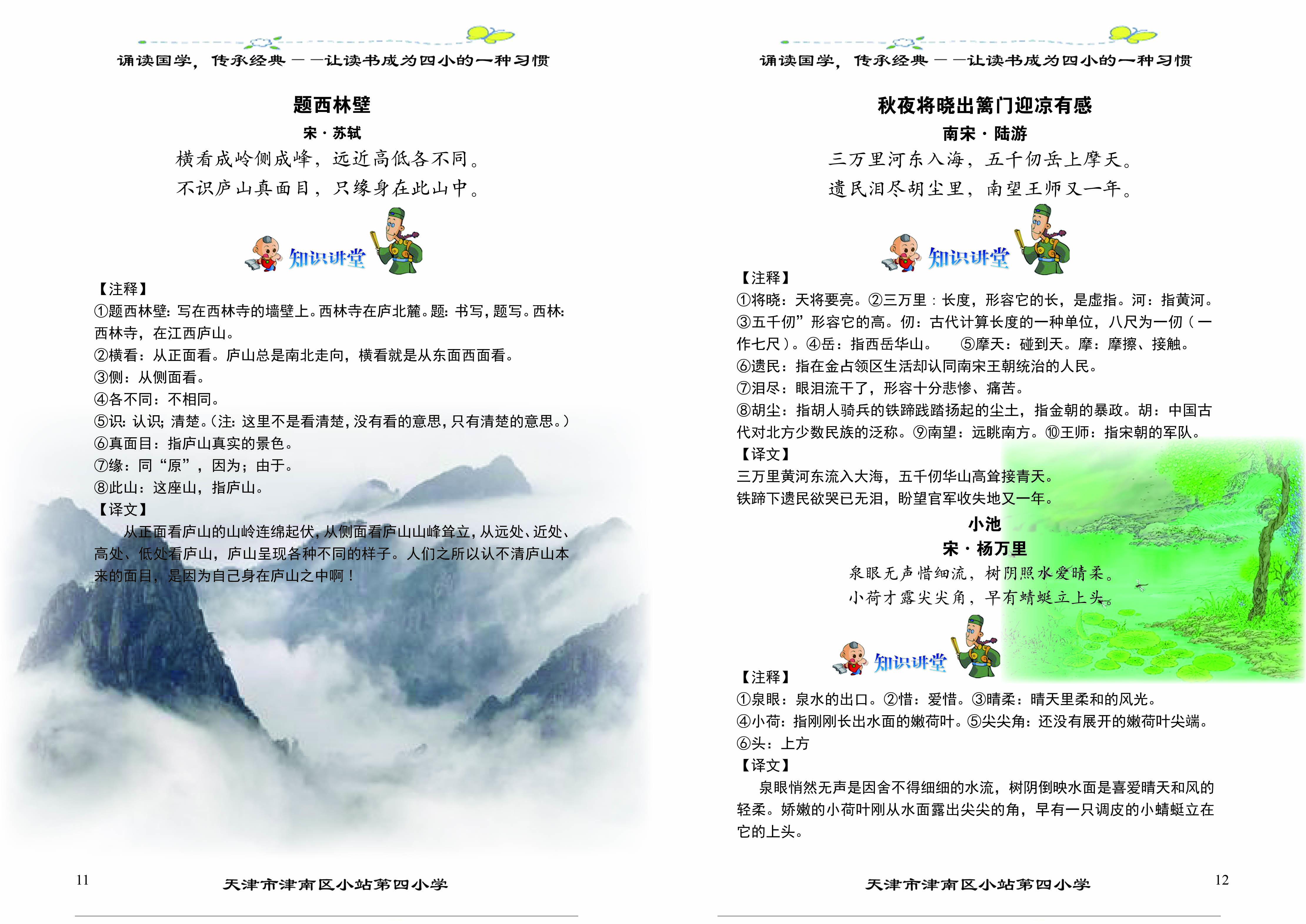 诵读国学，传承经典——让读书成为四小的一种习惯

题西林壁

宋·苏轼

横看成岭侧成峰，远近高低各不同。
不识庐山真面目，只缘身在此山中。

知识讲堂

【注释】

①题西林壁：写在西林寺的墙壁上。西林寺在庐北麓。题：书写，题写。西林：西林寺，在江西庐山。

②横看：从正面看。庐山总是南北走向，横看就是从东面西面看。

③侧：从侧面看。

④各不同：不相同。

⑤识：认识；清楚。（注：这里不是看清楚，没有看的意思，只有清楚的意思。）

⑥真面目：指庐山真实的景色。

⑦缘：同“原”，因为；由于。

⑧此山：这座山，指庐山。

【译文】

从正面看庐山的山岭连绵起伏，从侧面看庐山山峰耸立，从远处、近处、高处、低处看庐山，庐山呈现各种不同的样子。人们之所以认不清庐山本来的面目，是因为自己身在庐山之中啊！

11 天津市津南区小站第四小学

诵读国学，传承经典——让读书成为四小的一种习惯

秋夜将晓出篱门迎凉有感

南宋·陆游

三万里河东入海，五千仞岳上摩天。
遗民泪尽胡尘里，南望王师又一年。

知识讲堂

【注释】

①将晓：天将要亮。②三万里：长度，形容它的长，是虚指。河：指黄河。③五千仞”形容它的高。仞：古代计算长度的一种单位，八尺为一仞（一作七尺）。④岳：指西岳华山。 ⑤摩天：碰到天。摩：摩擦、接触。

⑥遗民：指在金占领区生活却认同南宋王朝统治的人民。

⑦泪尽：眼泪流干了，形容十分悲惨、痛苦。

⑧胡尘：指胡人骑兵的铁蹄践踏扬起的尘土，指金朝的暴政。胡：中国古代对北方少数民族的泛称。⑨南望：远眺南方。⑩王师：指宋朝的军队。

【译文】

三万里黄河东流入大海，五千仞华山高耸接青天。
铁蹄下遗民欲哭已无泪，盼望官军收失地又一年。

小池

宋·杨万里

泉眼无声惜细流，树阴照水爱晴柔。
小荷才露尖尖角，早有蜻蜓立上头。

知识讲堂

【注释】

①泉眼：泉水的出口。②惜：爱惜。③晴柔：晴天里柔和的风光。

④小荷：指刚刚长出水面的嫩荷叶。⑤尖尖角：还没有展开的嫩荷叶尖端。

⑥头：上方

【译文】

泉眼悄然无声是因舍不得细细的水流，树阴倒映水面是喜爱晴天和风的轻柔。娇嫩的小荷叶刚从水面露出尖尖的角，早有一只调皮的小蜻蜓立在它的上头。

天津市津南区小站第四小学 12